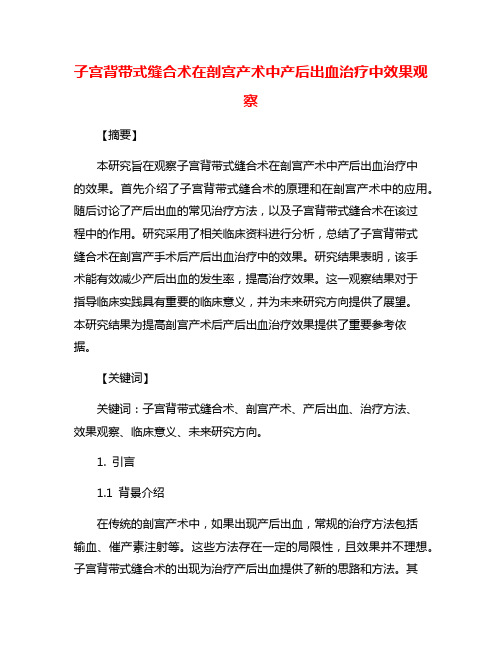 子宫背带式缝合术在剖宫产术中产后出血治疗中效果观察

【摘要】

本研究旨在观察子宫背带式缝合术在剖宫产术中产后出血治疗中的效果。首先介绍了子宫背带式缝合术的原理和在剖宫产术中的应用。随后讨论了产后出血的常见治疗方法，以及子宫背带式缝合术在该过程中的作用。研究采用了相关临床资料进行分析，总结了子宫背带式缝合术在剖宫产手术后产后出血治疗中的效果。研究结果表明，该手术能有效减少产后出血的发生率，提高治疗效果。这一观察结果对于指导临床实践具有重要的临床意义，并为未来研究方向提供了展望。本研究结果为提高剖宫产术后产后出血治疗效果提供了重要参考依据。

【关键词】

关键词：子宫背带式缝合术、剖宫产术、产后出血、治疗方法、效果观察、临床意义、未来研究方向。

1. 引言

1.1 背景介绍

在传统的剖宫产术中，如果出现产后出血，常规的治疗方法包括输血、催产素注射等。这些方法存在一定的局限性，且效果并不理想。子宫背带式缝合术的出现为治疗产后出血提供了新的思路和方法。其